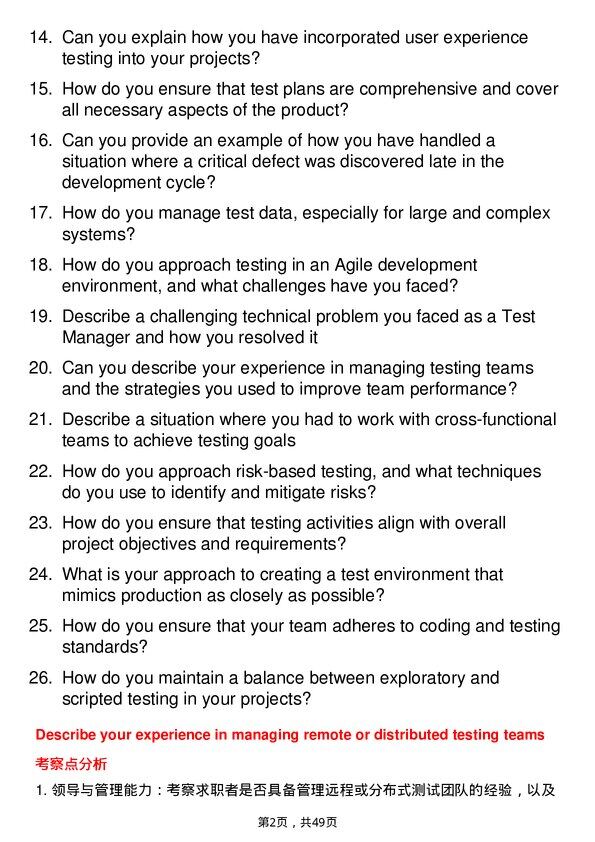 14. Can you explain how you have incorporated user experience testing into your projects?

15. How do you ensure that test plans are comprehensive and cover all necessary aspects of the product?

16. Can you provide an example of how you have handled a situation where a critical defect was discovered late in the development cycle?

17. How do you manage test data, especially for large and complex systems?

18. How do you approach testing in an Agile development environment, and what challenges have you faced?

19. Describe a challenging technical problem you faced as a Test Manager and how you resolved it

20. Can you describe your experience in managing testing teams and the strategies you used to improve team performance?

21. Describe a situation where you had to work with cross-functional teams to achieve testing goals

22. How do you approach risk-based testing, and what techniques do you use to identify and mitigate risks?

23. How do you ensure that testing activities align with overall project objectives and requirements?

24. What is your approach to creating a test environment that mimics production as closely as possible?

25. How do you ensure that your team adheres to coding and testing standards?

26. How do you maintain a balance between exploratory and scripted testing in your projects?

Describe your experience in managing remote or distributed testing teams

考察点分析

1.领导与管理能力：考察求职者是否具备管理远程或分布式测试团队的经验，以及

第2页，共49页